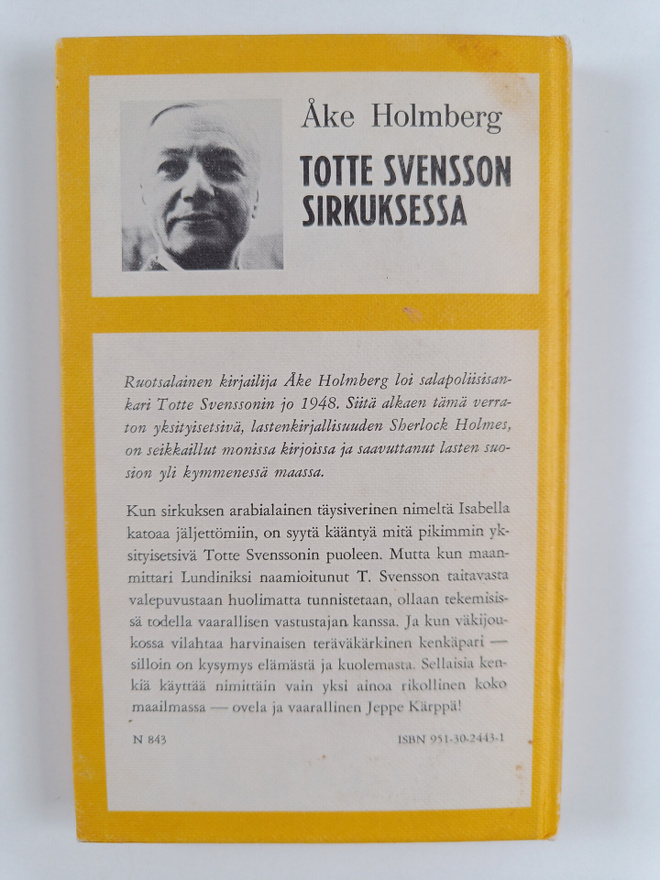 Åke Holmberg

TOTTE SVENSSON SIRKUKSESSA

Ruotsalainen kirjailija Åke Holmberg loi salapoliisisankari Totte Svenssonin jo 1948. Siitä alkaen tämä verraton yksityisetsivä, lastenkirjallisuuden Sherlock Holmes, on seikkaillut monissa kirjoissa ja saavuttanut lasten suosion yli kymmenessä maassa.

Kun sirkuksen arabialainen täysiverinen nimeltä Isabella katoaa jäljettömiin, on syytä kääntyä mitä pikimmin yksityisetsivä Totte Svenssonin puoleen. Mutta kun maanmittari Lundiniksi naamioitunut T. Svensson taitavasta valepuvustaan huolimatta tunnistetaan, ollaan tekemisissä todella vaarallisen vastustajan kanssa. Ja kun väkijoukossa vilahtaa harvinaisen teräväkärkinen kenkäpari — silloin on kysymys elämästä ja kuolemasta. Sellaisia kenkiä käyttää nimittäin vain yksi ainoa rikollinen koko maailmassa — ovela ja vaarallinen Jeppe Kärppä!

N 843

ISBN 951-30-2443-1